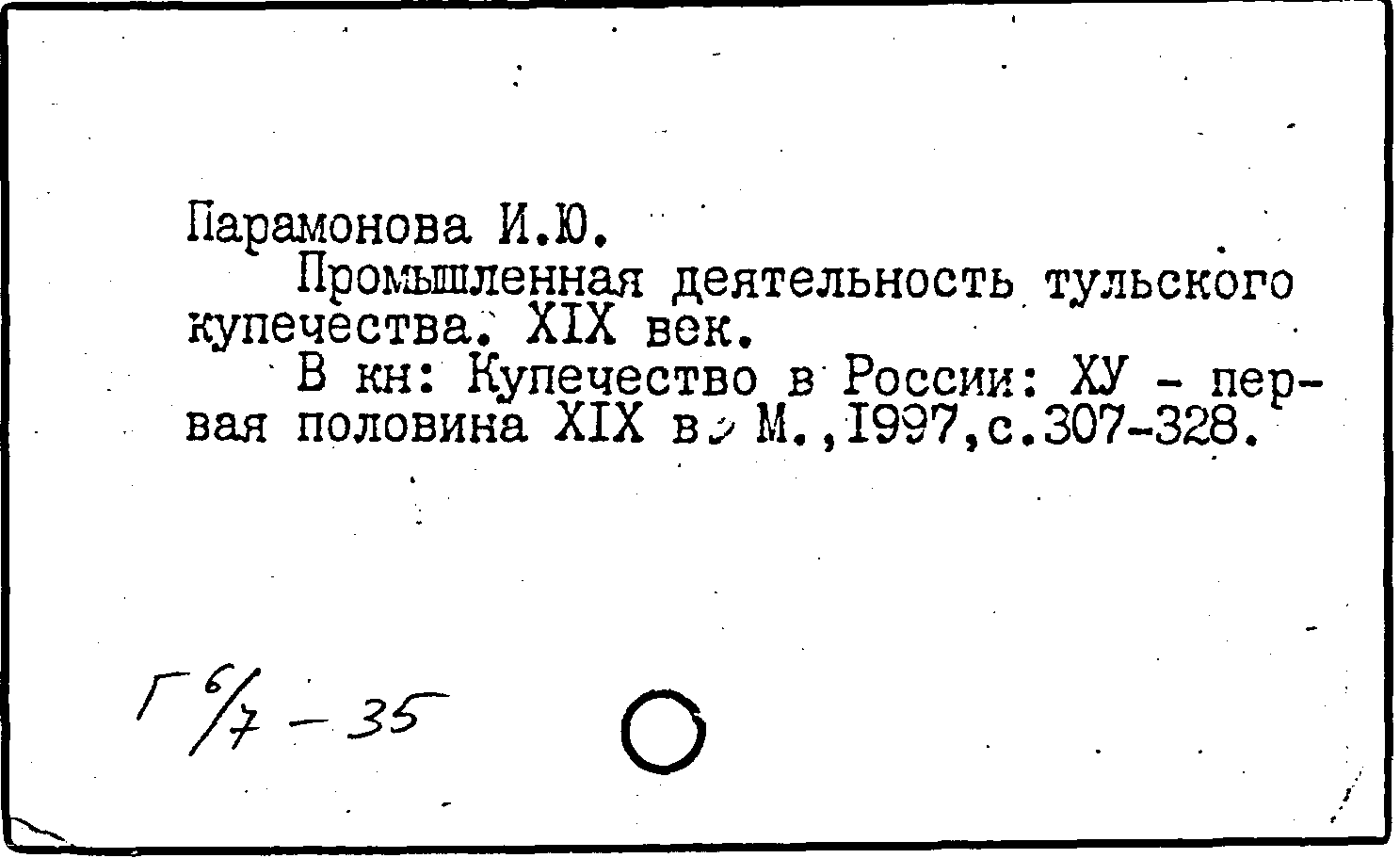 Парамонова И.Ю.

Промышленная деятельность тульского купечества. XIX век.

В кн: Купечество в России: ХУ - первая половина XIX в. М.,1997,с.307-328.

Г 6/7 - 35